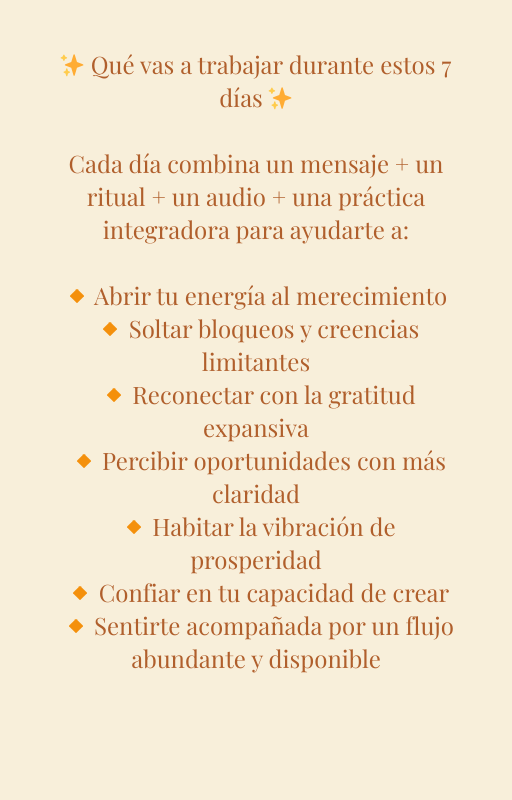 ✨ Qué vas a trabajar durante estos 7 días ✨

Cada día combina un mensaje + un ritual + un audio + una práctica integradora para ayudarte a:

🔸 Abrir tu energía al merecimiento
🔸 Soltar bloqueos y creencias limitantes
🔸 Reconectar con la gratitud expansiva
🔸 Percibir oportunidades con más claridad
🔸 Habitar la vibración de prosperidad
🔸 Confiar en tu capacidad de crear
🔸 Sentirte acompañada por un flujo abundante y disponible